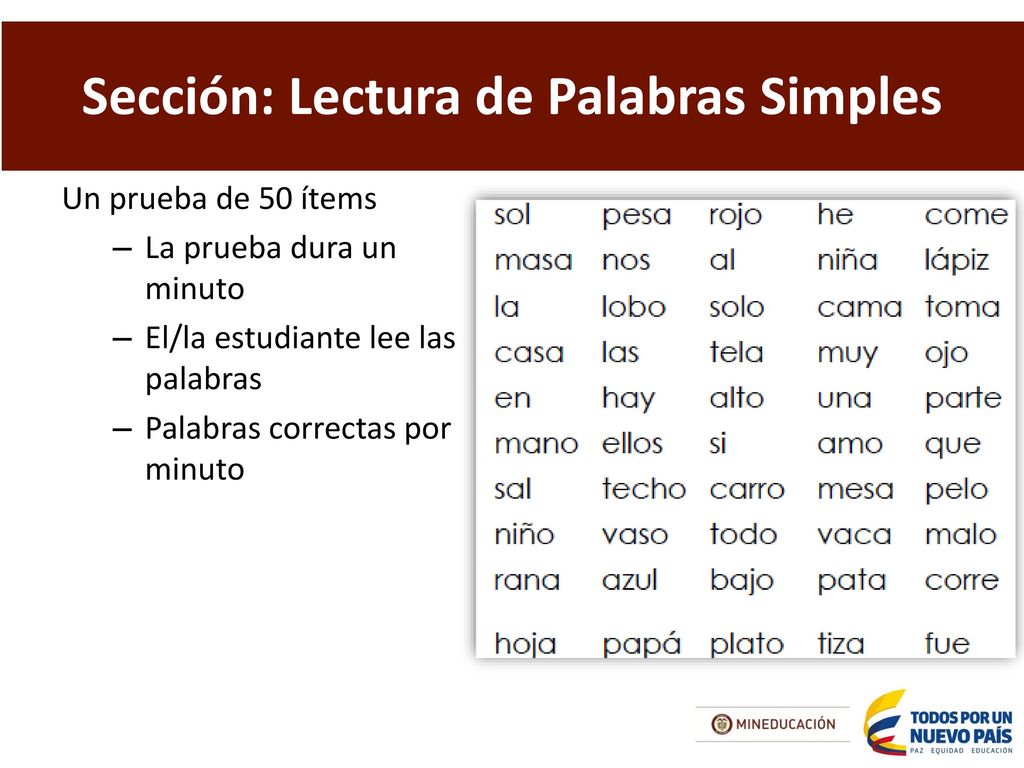 Sección: Lectura de Palabras Simples

Un prueba de 50 ítems
– La prueba dura un minuto
– El/la estudiante lee las palabras
– Palabras correctas por minuto

| sol | pesa | rojo | he | come |
|---|---|---|---|---|
| masa | nos | al | niña | lápiz |
| la | lobo | solo | cama | toma |
| casa | las | tela | muy | ojo |
| en | hay | alto | una | parte |
| mano | ellos | si | amo | que |
| sal | techo | carro | mesa | pelo |
| niño | vaso | todo | vaca | malo |
| rana | azul | bajo | pata | corre |
| hoja | papá | plato | tiza | fue |

MINEDUCACIÓN

TODOS POR UN NUEVO PAÍS
PAZ EQUIDAD EDUCACIÓN